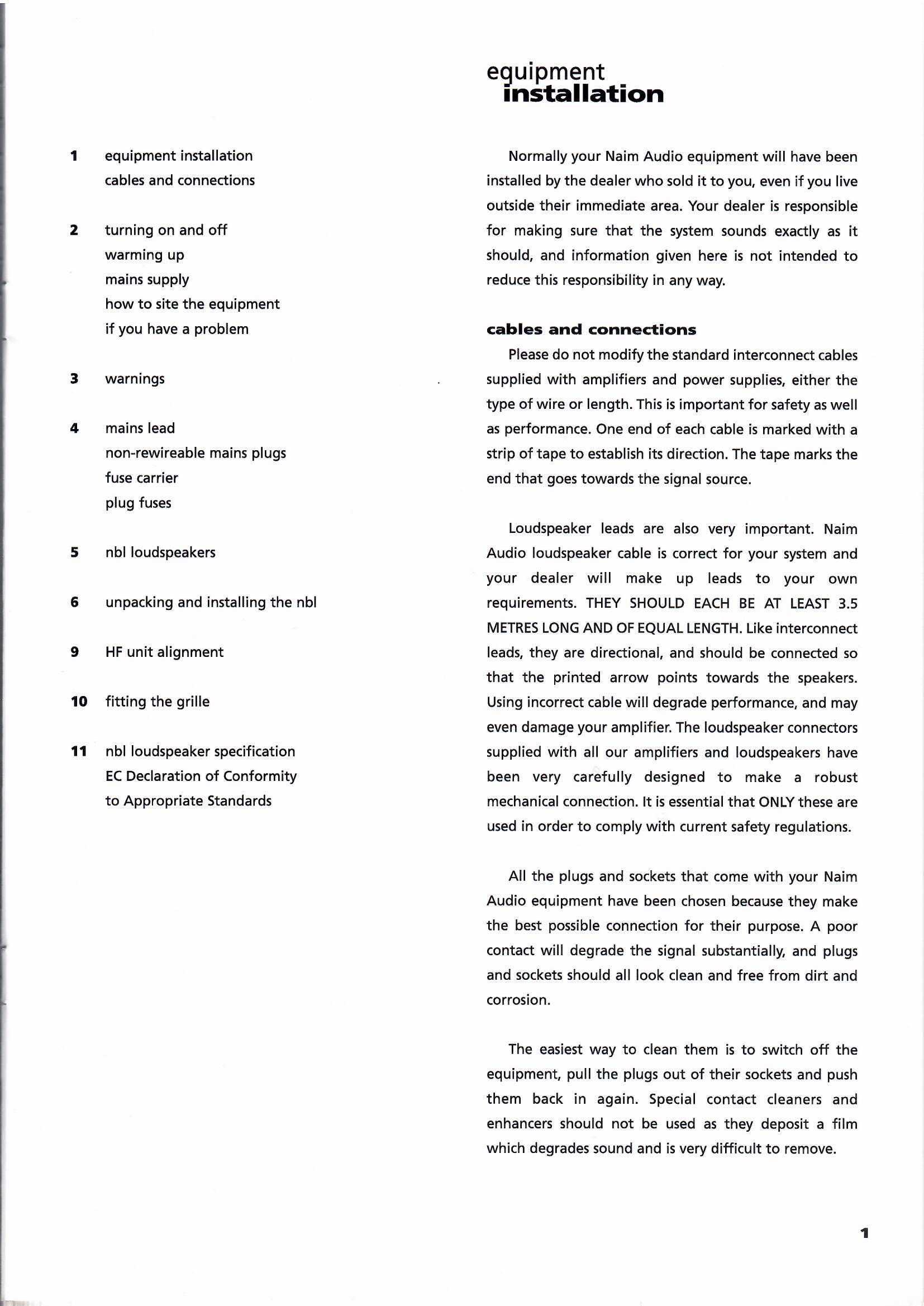 1 equipment installation
cables and connections

2 turning on and off
warming up
mains supply
how to site the equipment
if you have a problem

3 warnings

4 mains lead
non-rewireable mains plugs
fuse carrier
plug fuses

5 nbl loudspeakers

6 unpacking and installing the nbl

9 HF unit alignment

10 fitting the grille

11 nbl loudspeaker specification
EC Declaration of Conformity
to Appropriate Standards

equipment
installation

Normally your Naim Audio equipment will have been installed by the dealer who sold it to you, even if you live outside their immediate area. Your dealer is responsible for making sure that the system sounds exactly as it should, and information given here is not intended to reduce this responsibility in any way.

cables and connections

Please do not modify the standard interconnect cables supplied with amplifiers and power supplies, either the type of wire or length. This is important for safety as well as performance. One end of each cable is marked with a strip of tape to establish its direction. The tape marks the end that goes towards the signal source.

Loudspeaker leads are also very important. Naim Audio loudspeaker cable is correct for your system and your dealer will make up leads to your own requirements. THEY SHOULD EACH BE AT LEAST 3.5 METRES LONG AND OF EQUAL LENGTH. Like interconnect leads, they are directional, and should be connected so that the printed arrow points towards the speakers. Using incorrect cable will degrade performance, and may even damage your amplifier. The loudspeaker connectors supplied with all our amplifiers and loudspeakers have been very carefully designed to make a robust mechanical connection. It is essential that ONLY these are used in order to comply with current safety regulations.

All the plugs and sockets that come with your Naim Audio equipment have been chosen because they make the best possible connection for their purpose. A poor contact will degrade the signal substantially, and plugs and sockets should all look clean and free from dirt and corrosion.

The easiest way to clean them is to switch off the equipment, pull the plugs out of their sockets and push them back in again. Special contact cleaners and enhancers should not be used as they deposit a film which degrades sound and is very difficult to remove.

1